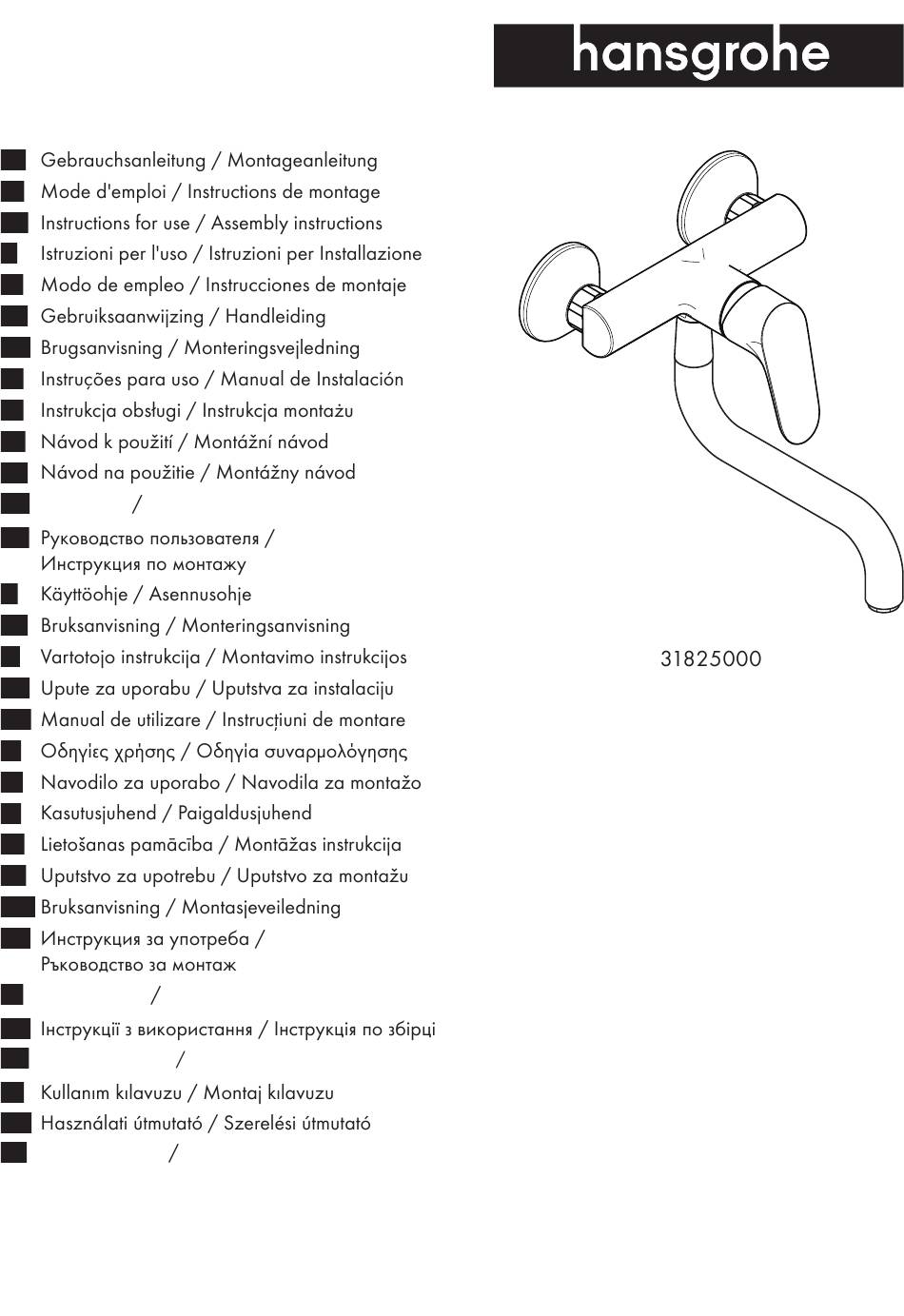 hansgrohe

Gebrauchsanleitung / Montageanleitung
Mode d'emploi / Instructions de montage
Instructions for use / Assembly instructions
Istruzioni per l'uso / Istruzioni per Installazione
Modo de empleo / Instrucciones de montaje
Gebruiksaanwijzing / Handleiding
Brugsanvisning / Monteringsvejledning
Instruções para uso / Manual de Instalación
Instrukcja obsługi / Instrukcja montażu
Návod k použití / Montážní návod
Návod na použitie / Montážny návod
/
Руководство пользователя / Инструкция по монтажу
Käyttöohje / Asennusohje
Bruksanvisning / Monteringsanvisning
Vartotojo instrukcija / Montavimo instrukcijos
Upute za uporabu / Uputstva za instalaciju
Manual de utilizare / Instrucțiuni de montare
Οδηγίες χρήσης / Οδηγία συναρμολόγησης
Navodilo za uporabo / Navodila za montažo
Kasutusjuhend / Paigaldusjuhend
Lietošanas pamācība / Montāžas instrukcija
Uputstvo za upotrebu / Uputstvo za montažu
Bruksanvisning / Montasjeveiledning
Инструкция за употреба / Ръководство за монтаж
/
Інструкції з використання / Інструкція по збірці
/
Kullanım kılavuzu / Montaj kılavuzu
Használati útmutató / Szerelési útmutató
/

31825000